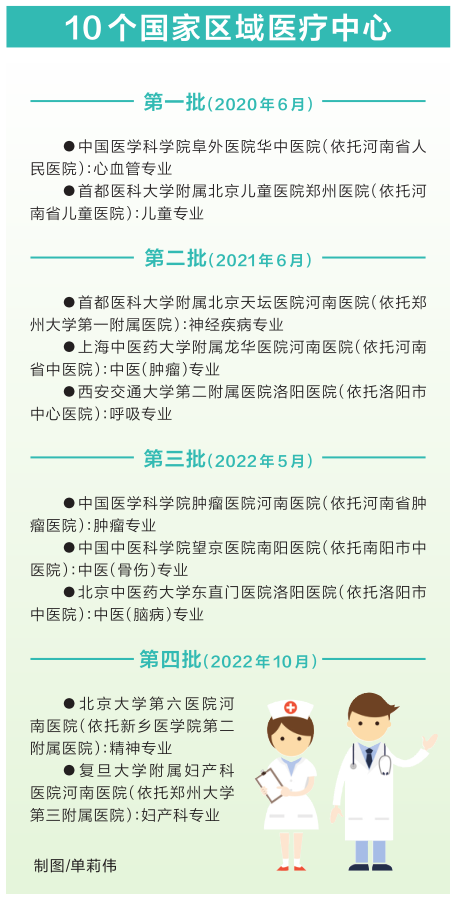 10个国家区域医疗中心

第一批（2020年6月）

●中国医学科学院阜外医院华中医院（依托河南省人民医院）：心血管专业

●首都医科大学附属北京儿童医院郑州医院（依托河南省儿童医院）：儿童专业

第二批（2021年6月）

●首都医科大学附属北京天坛医院河南医院（依托郑州大学第一附属医院）：神经疾病专业

●上海中医药大学附属龙华医院河南医院（依托河南省中医院）：中医（肿瘤）专业

●西安交通大学第二附属医院洛阳医院（依托洛阳市中心医院）：呼吸专业

第三批（2022年5月）

●中国医学科学院肿瘤医院河南医院（依托河南省肿瘤医院）：肿瘤专业

●中国中医科学院望京医院南阳医院（依托南阳市中医院）：中医（骨伤）专业

●北京中医药大学东直门医院洛阳医院（依托洛阳市中医院）：中医（脑病）专业

第四批（2022年10月）

●北京大学第六医院河南医院（依托新乡医学院第二附属医院）：精神专业

●复旦大学附属妇产科医院河南医院（依托郑州大学第三附属医院）：妇产科专业

制图/单莉伟